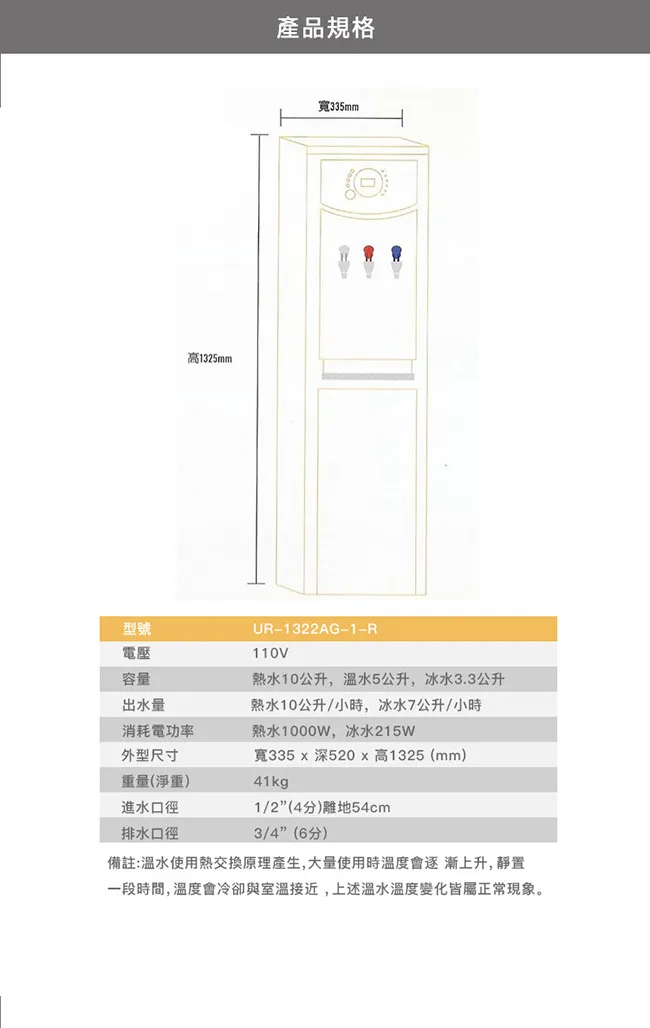 產品規格

寬335mm

高1325mm

| 型號 | UR-1322AG-1-R |
|---|---|
| 電壓 | 110V |
| 容量 | 熱水10公升，溫水5公升，冰水3.3公升 |
| 出水量 | 熱水10公升/小時，冰水7公升/小時 |
| 消耗電功率 | 熱水1000W，冰水215W |
| 外型尺寸 | 寬335 x 深520 x 高1325 (mm) |
| 重量(淨重) | 41kg |
| 進水口徑 | 1/2"(4分)離地54cm |
| 排水口徑 | 3/4" (6分) |

備註:溫水使用熱交換原理產生,大量使用時溫度會逐 漸上升,靜置一段時間,溫度會冷卻與室溫接近 ,上述溫水溫度變化皆屬正常現象。